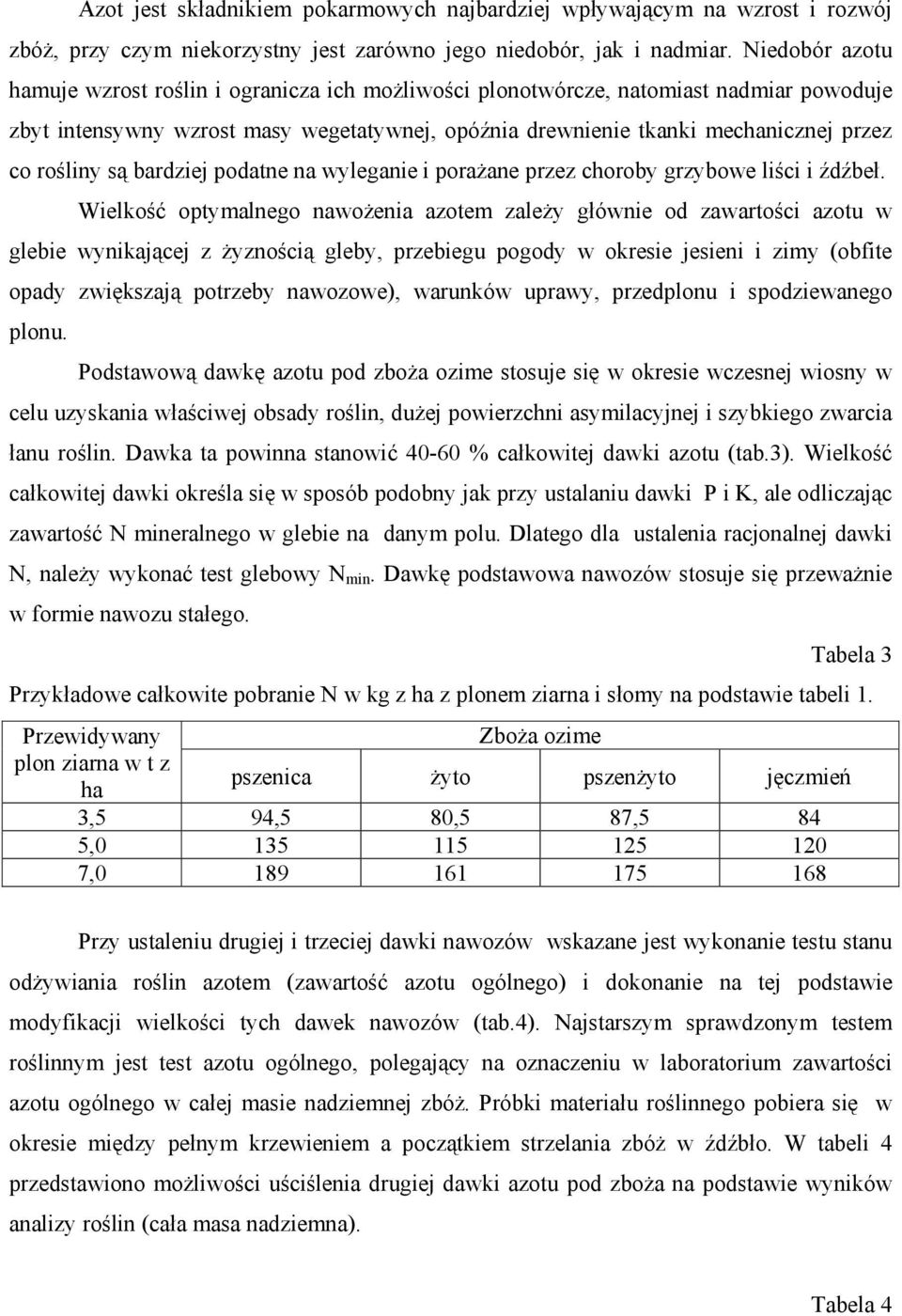 Azot jest składnikiem pokarmowych najbardziej wpływającym na wzrost i rozwój zbóż, przy czym niekorzystny jest zarówno jego niedobór, jak i nadmiar. Niedobór azotu hamuje wzrost roślin i ogranicza ich możliwości plonotwórcze, natomiast nadmiar powoduje zbyt intensywny wzrost masy wegetatywnej, opóźnia drewnienie tkanki mechanicznej przez co rośliny są bardziej podatne na wyleganie i porażane przez choroby grzybowe liści i źdźbeł.

Wielkość optymalnego nawożenia azotem zależy głównie od zawartości azotu w glebie wynikającej z żyznością gleby, przebiegu pogody w okresie jesieni i zimy (obfite opady zwiększają potrzeby nawozowe), warunków uprawy, przedplonu i spodziewanego plonu.

Podstawową dawkę azotu pod zboża ozime stosuje się w okresie wczesnej wiosny w celu uzyskania właściwej obsady roślin, dużej powierzchni asymilacyjnej i szybkiego zwarcia łanu roślin. Dawka ta powinna stanowić 40-60 % całkowitej dawki azotu (tab.3). Wielkość całkowitej dawki określa się w sposób podobny jak przy ustalaniu dawki P i K, ale odliczając zawartość N mineralnego w glebie na danym polu. Dlatego dla ustalenia racjonalnej dawki N, należy wykonać test glebowy $N_{min}$. Dawkę podstawowa nawozów stosuje się przeważnie w formie nawozu stałego.

Tabela 3

Przykładowe całkowite pobranie N w kg z ha z plonem ziarna i słomy na podstawie tabeli 1.

| Przewidywany plon ziarna w t z ha | Zboża ozime | | | |
|---|---|---|---|---|
| | pszenica | żyto | pszenżyto | jęczmień |
| 3,5 | 94,5 | 80,5 | 87,5 | 84 |
| 5,0 | 135 | 115 | 125 | 120 |
| 7,0 | 189 | 161 | 175 | 168 |

Przy ustaleniu drugiej i trzeciej dawki nawozów wskazane jest wykonanie testu stanu odżywiania roślin azotem (zawartość azotu ogólnego) i dokonanie na tej podstawie modyfikacji wielkości tych dawek nawozów (tab.4). Najstarszym sprawdzonym testem roślinnym jest test azotu ogólnego, polegający na oznaczeniu w laboratorium zawartości azotu ogólnego w całej masie nadziemnej zbóż. Próbki materiału roślinnego pobiera się w okresie między pełnym krzewieniem a początkiem strzelania zbóż w źdźbło. W tabeli 4 przedstawiono możliwości uściślenia drugiej dawki azotu pod zboża na podstawie wyników analizy roślin (cała masa nadziemna).

Tabela 4